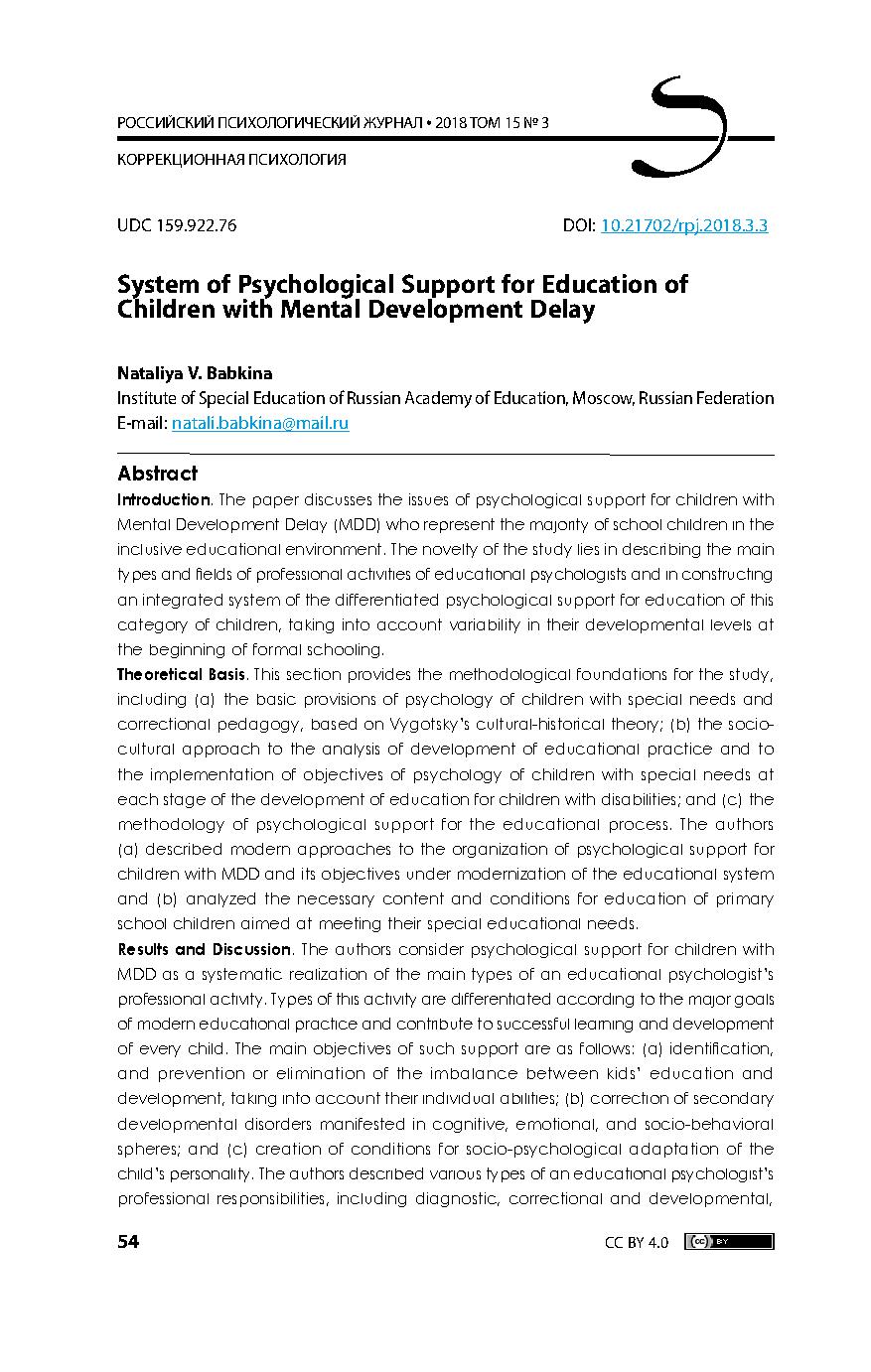 РОССИЙСКИЙ ПСИХОЛОГИЧЕСКИЙ ЖУРНАЛ • 2018 ТОМ 15 № 3

КОРРЕКЦИОННАЯ ПСИХОЛОГИЯ

UDC 159.922.76

DOI: 10.21702/rpj.2018.3.3

System of Psychological Support for Education of Children with Mental Development Delay

Nataliya V. Babkina

Institute of Special Education of Russian Academy of Education, Moscow, Russian Federation

E-mail: natali.babkina@mail.ru

Abstract

Introduction. The paper discusses the issues of psychological support for children with Mental Development Delay (MDD) who represent the majority of school children in the inclusive educational environment. The novelty of the study lies in describing the main types and fields of professional activities of educational psychologists and in constructing an integrated system of the differentiated psychological support for education of this category of children, taking into account variability in their developmental levels at the beginning of formal schooling.

Theoretical Basis. This section provides the methodological foundations for the study, including (a) the basic provisions of psychology of children with special needs and correctional pedagogy, based on Vygotsky's cultural-historical theory; (b) the socio-cultural approach to the analysis of development of educational practice and to the implementation of objectives of psychology of children with special needs at each stage of the development of education for children with disabilities; and (c) the methodology of psychological support for the educational process. The authors (a) described modern approaches to the organization of psychological support for children with MDD and its objectives under modernization of the educational system and (b) analyzed the necessary content and conditions for education of primary school children aimed at meeting their special educational needs.

Results and Discussion. The authors consider psychological support for children with MDD as a systematic realization of the main types of an educational psychologist's professional activity. Types of this activity are differentiated according to the major goals of modern educational practice and contribute to successful learning and development of every child. The main objectives of such support are as follows: (a) identification, and prevention or elimination of the imbalance between kids' education and development, taking into account their individual abilities; (b) correction of secondary developmental disorders manifested in cognitive, emotional, and socio-behavioral spheres; and (c) creation of conditions for socio-psychological adaptation of the child's personality. The authors described various types of an educational psychologist's professional responsibilities, including diagnostic, correctional and developmental,

54

CC BY 4.0